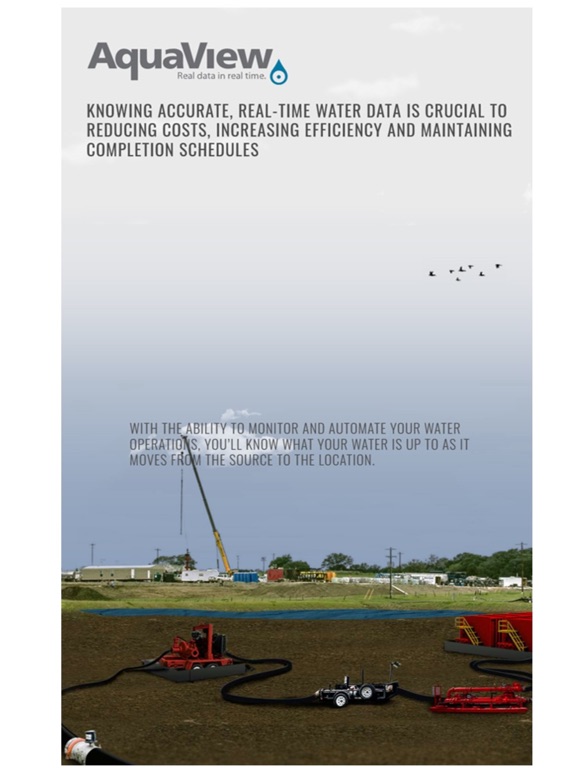 AquaView
Real data in real time.

KNOWING ACCURATE, REAL-TIME WATER DATA IS CRUCIAL TO REDUCING COSTS, INCREASING EFFICIENCY AND MAINTAINING COMPLETION SCHEDULES

WITH THE ABILITY TO MONITOR AND AUTOMATE YOUR WATER OPERATIONS, YOU'LL KNOW WHAT YOUR WATER IS UP TO AS IT MOVES FROM THE SOURCE TO THE LOCATION.